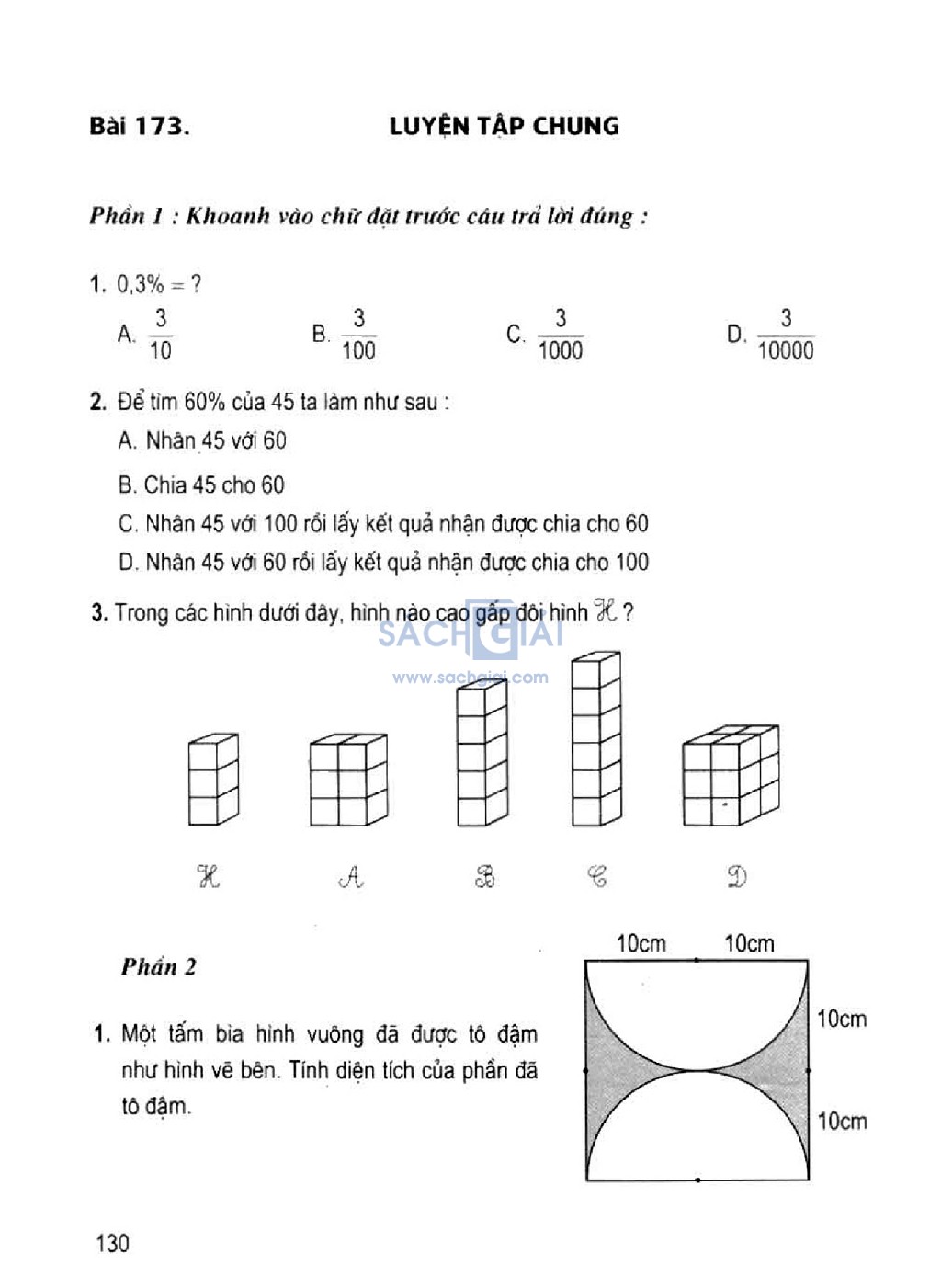 Bài 173. LUYỆN TẬP CHUNG

Phần 1 : Khoanh vào chữ đặt trước câu trả lời đúng :

1. 0,3% = ?

A. $\frac{3}{10}$ B. $\frac{3}{100}$ C. $\frac{3}{1000}$ D. $\frac{3}{10000}$

2. Để tìm 60% của 45 ta làm như sau :

A. Nhân 45 với 60

B. Chia 45 cho 60

C. Nhân 45 với 100 rồi lấy kết quả nhận được chia cho 60

D. Nhân 45 với 60 rồi lấy kết quả nhận được chia cho 100

3. Trong các hình dưới đây, hình nào cao gấp đôi hình $\mathcal{H}$ ?

SACHGIAI
www.sachgiai.com

$\mathcal{H}$ $\mathcal{A}$ $\mathcal{B}$ $\mathcal{C}$ $\mathcal{D}$

Phần 2

1. Một tấm bìa hình vuông đã được tô đậm như hình vẽ bên. Tính diện tích của phần đã tô đậm.

10cm 10cm
10cm
10cm

130